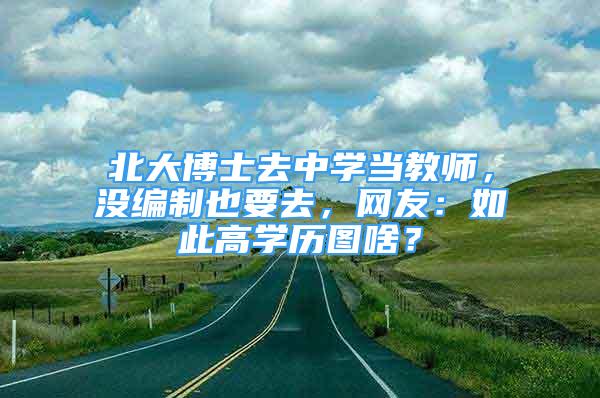 北大博士去中学当教师，没编制也要去，网友：如此高学历图啥？